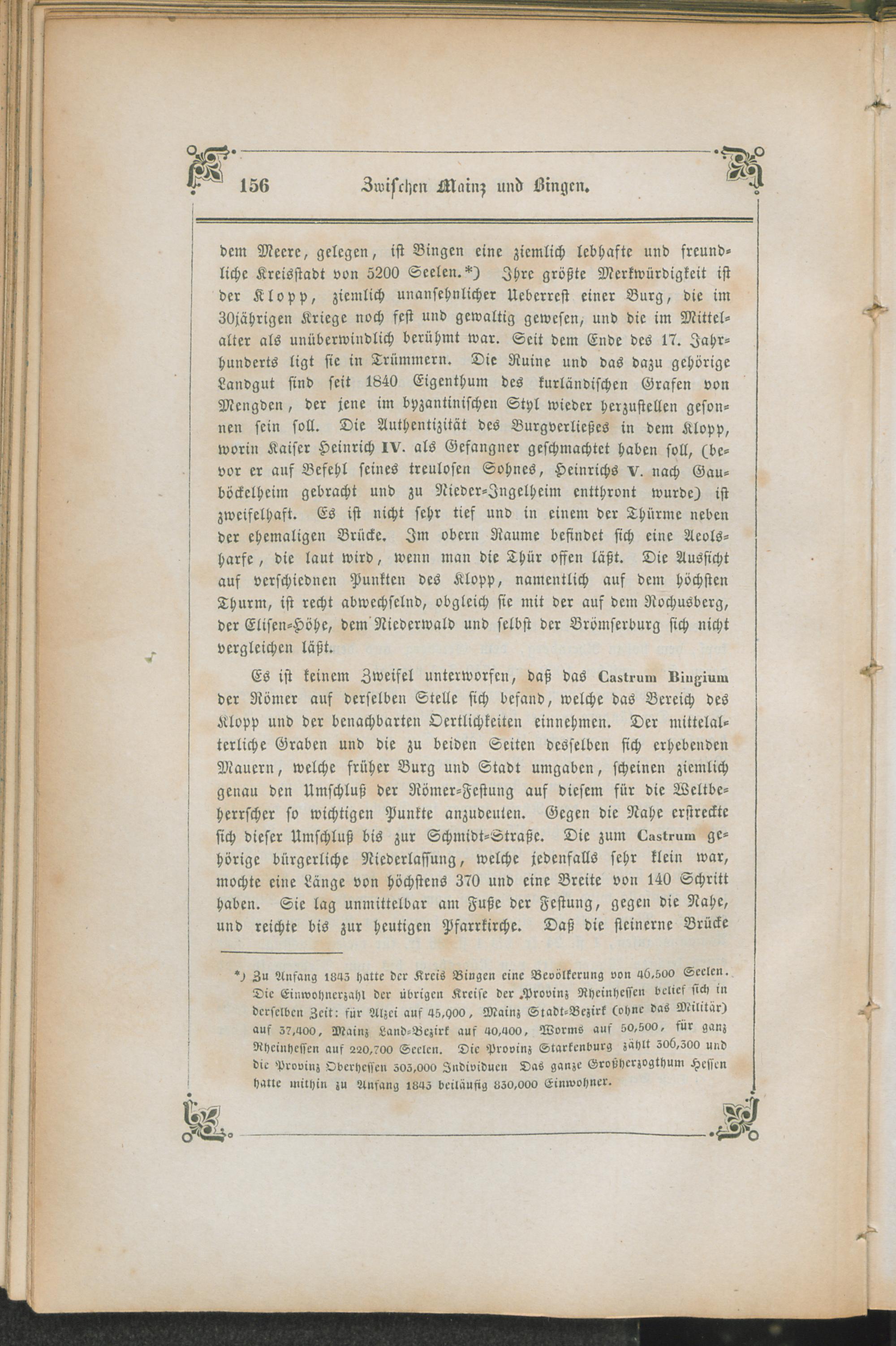 156 Zwischen Mainz und Bingen.

dem Meere, gelegen, ist Bingen eine ziemlich lebhafte und freundliche Kreisstadt von 5200 Seelen.*) Ihre größte Merkwürdigkeit ist der Klopp, ziemlich unansehnlicher Ueberrest einer Burg, die im 30jährigen Kriege noch fest und gewaltig gewesen, und die im Mittelalter als unüberwindlich berühmt war. Seit dem Ende des 17. Jahrhunderts ligt sie in Trümmern. Die Ruine und das dazu gehörige Landgut sind seit 1840 Eigenthum des kurländischen Grafen von Mengden, der jene im byzantinischen Styl wieder herzustellen gesonnen sein soll. Die Authentizität des Burgverließes in dem Klopp, worin Kaiser Heinrich IV. als Gefangner geschmachtet haben soll, (bevor er auf Befehl seines treulosen Sohnes, Heinrichs V. nach Gauböckelheim gebracht und zu Nieder-Ingelheim entthront wurde) ist zweifelhaft. Es ist nicht sehr tief und in einem der Thürme neben der ehemaligen Brücke. Im obern Raume befindet sich eine Aeolsharfe, die laut wird, wenn man die Thür offen läßt. Die Aussicht auf verschiednen Punkten des Klopp, namentlich auf dem höchsten Thurm, ist recht abwechselnd, obgleich sie mit der auf dem Rochusberg, der Elisen-Höhe, dem Niederwald und selbst der Brömserburg sich nicht vergleichen läßt.

Es ist keinem Zweifel unterworfen, daß das Castrum Bingium der Römer auf derselben Stelle sich befand, welche das Bereich des Klopp und der benachbarten Oertlichkeiten einnehmen. Der mittelalterliche Graben und die zu beiden Seiten desselben sich erhebenden Mauern, welche früher Burg und Stadt umgaben, scheinen ziemlich genau den Umschluß der Römer-Festung auf diesem für die Weltbeherrscher so wichtigen Punkte anzudeuten. Gegen die Nahe erstreckte sich dieser Umschluß bis zur Schmidt-Straße. Die zum Castrum gehörige bürgerliche Niederlassung, welche jedenfalls sehr klein war, mochte eine Länge von höchstens 370 und eine Breite von 140 Schritt haben. Sie lag unmittelbar am Fuße der Festung, gegen die Nahe, und reichte bis zur heutigen Pfarrkirche. Daß die steinerne Brücke

*) Zu Anfang 1843 hatte der Kreis Bingen eine Bevölkerung von 46,500 Seelen. Die Einwohnerzahl der übrigen Kreise der Provinz Rheinhessen belief sich in derselben Zeit: für Alzei auf 45,900, Mainz Stadt-Bezirk (ohne das Militär) auf 37,400, Mainz Land-Bezirk auf 40,400, Worms auf 50,500, für ganz Rheinhessen auf 220,700 Seelen. Die Provinz Starkenburg zählt 306,300 und die Provinz Oberhessen 303,000 Individuen Das ganze Großherzogthum Hessen hatte mithin zu Anfang 1843 beiläufig 830,000 Einwohner.